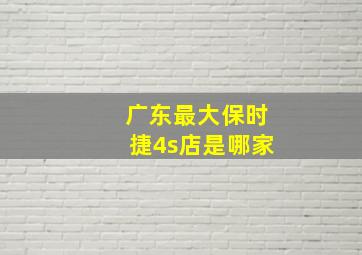 广东最大保时捷4s店是哪家